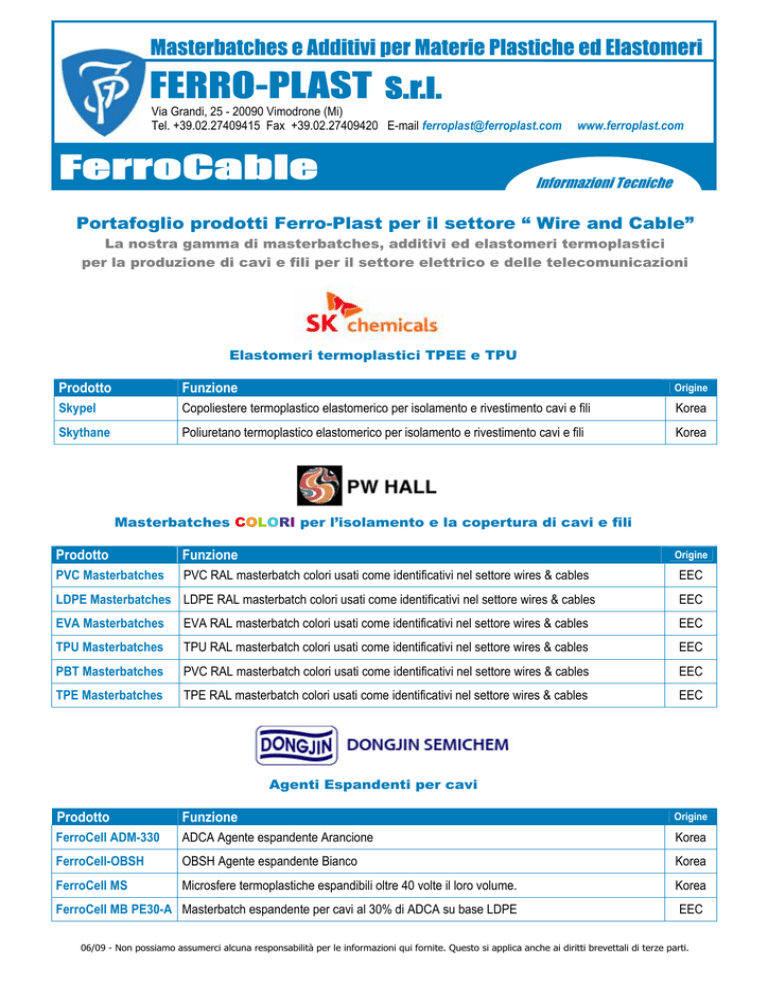 Masterbatches e Additivi per Materie Plastiche ed Elastomeri

FERRO-PLAST S.r.l.

Via Grandi, 25 - 20090 Vimodrone (Mi)
Tel. +39.02.27409415 Fax +39.02.27409420 E-mail ferroplast@ferroplast.com www.ferroplast.com

FerroCable

Informazioni Tecniche

Portafoglio prodotti Ferro-Plast per il settore “ Wire and Cable”

La nostra gamma di masterbatches, additivi ed elastomeri termoplastici per la produzione di cavi e fili per il settore elettrico e delle telecomunicazioni

SK chemicals

Elastomeri termoplastici TPEE e TPU

| Prodotto | Funzione | Origine |
|---|---|---|
| Skypel | Copoliestere termoplastico elastomerico per isolamento e rivestimento cavi e fili | Korea |
| Skythane | Poliuretano termoplastico elastomerico per isolamento e rivestimento cavi e fili | Korea |

PW HALL

Masterbatches COLORI per l’isolamento e la copertura di cavi e fili

| Prodotto | Funzione | Origine |
|---|---|---|
| PVC Masterbatches | PVC RAL masterbatch colori usati come identificativi nel settore wires & cables | EEC |
| LDPE Masterbatches | LDPE RAL masterbatch colori usati come identificativi nel settore wires & cables | EEC |
| EVA Masterbatches | EVA RAL masterbatch colori usati come identificativi nel settore wires & cables | EEC |
| TPU Masterbatches | TPU RAL masterbatch colori usati come identificativi nel settore wires & cables | EEC |
| PBT Masterbatches | PVC RAL masterbatch colori usati come identificativi nel settore wires & cables | EEC |
| TPE Masterbatches | TPE RAL masterbatch colori usati come identificativi nel settore wires & cables | EEC |

DONGJIN DONGJIN SEMICHEM

Agenti Espandenti per cavi

| Prodotto | Funzione | Origine |
|---|---|---|
| FerroCell ADM-330 | ADCA Agente espandente Arancione | Korea |
| FerroCell-OBSH | OBSH Agente espandente Bianco | Korea |
| FerroCell MS | Microsfere termoplastiche espandibili oltre 40 volte il loro volume. | Korea |
| FerroCell MB PE30-A | Masterbatch espandente per cavi al 30% di ADCA su base LDPE | EEC |

06/09 - Non possiamo assumerci alcuna responsabilità per le informazioni qui fornite. Questo si applica anche ai diritti brevettali di terze parti.